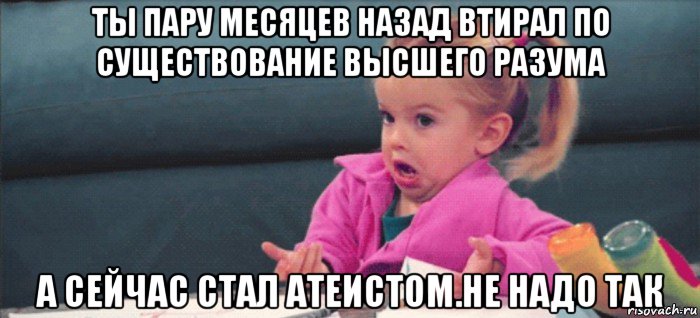 ТЫ ПАРУ МЕСЯЦЕВ НАЗАД ВТИРАЛ ПО СУЩЕСТВОВАНИЕ ВЫСШЕГО РАЗУМА

А СЕЙЧАС СТАЛ АТЕИСТОМ.НЕ НАДО ТАК

risovach.ru